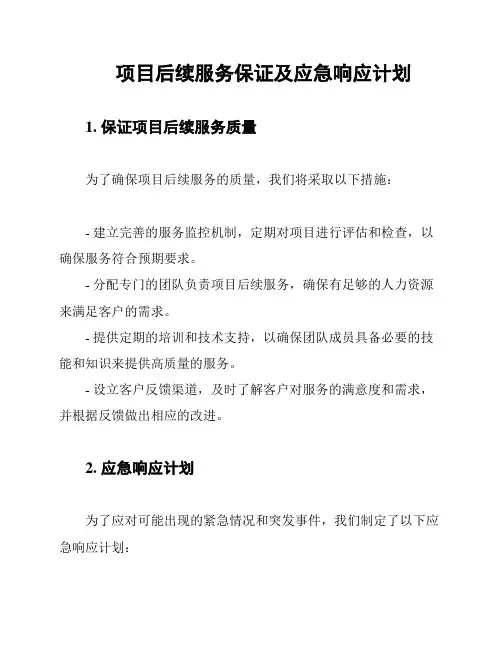 项目后续服务保证及应急响应计划

1. 保证项目后续服务质量

为了确保项目后续服务的质量，我们将采取以下措施：

- 建立完善的服务监控机制，定期对项目进行评估和检查，以确保服务符合预期要求。
- 分配专门的团队负责项目后续服务，确保有足够的人力资源来满足客户的需求。
- 提供定期的培训和技术支持，以确保团队成员具备必要的技能和知识来提供高质量的服务。
- 设立客户反馈渠道，及时了解客户对服务的满意度和需求，并根据反馈做出相应的改进。

2. 应急响应计划

为了应对可能出现的紧急情况和突发事件，我们制定了以下应急响应计划：